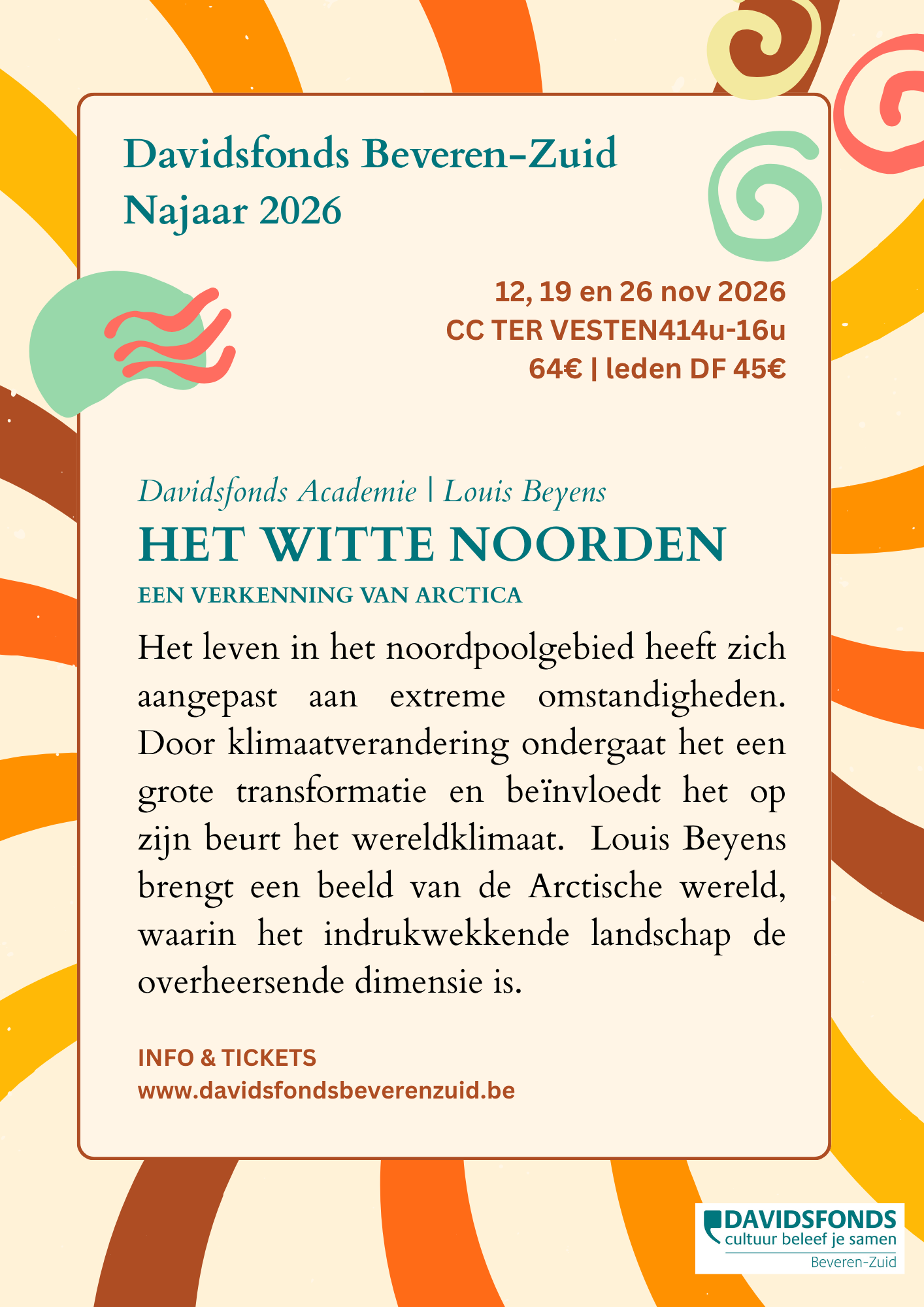 Davidsfonds Beveren-Zuid
Najaar 2026

12, 19 en 26 nov 2026
CC TER VESTEN414u-16u
64€ | leden DF 45€

Davidsfonds Academie | Louis Beyens
HET WITTE NOORDEN
EEN VERKENNING VAN ARCTICA

Het leven in het noordpoolgebied heeft zich aangepast aan extreme omstandigheden. Door klimaatverandering ondergaat het een grote transformatie en beïnvloedt het op zijn beurt het wereldklimaat. Louis Beyens brengt een beeld van de Arctische wereld, waarin het indrukwekkende landschap de overheersende dimensie is.

INFO & TICKETS
www.davidsfondsbeverenzuid.be

DAVIDSFONDS
cultuur beleef je samen
Beveren-Zuid